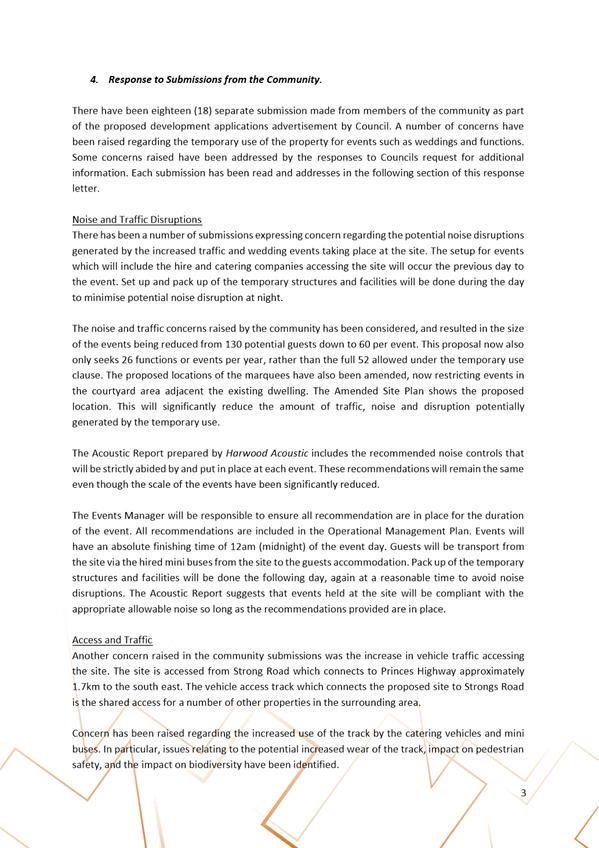 4. Response to Submissions from the Community.

There have been eighteen (18) separate submission made from members of the community as part of the proposed development applications advertisement by Council. A number of concerns have been raised regarding the temporary use of the property for events such as weddings and functions. Some concerns raised have been addressed by the responses to Councils request for additional information. Each submission has been read and addresses in the following section of this response letter.

Noise and Traffic Disruptions
There has been a number of submissions expressing concern regarding the potential noise disruptions generated by the increased traffic and wedding events taking place at the site. The setup for events which will include the hire and catering companies accessing the site will occur the previous day to the event. Set up and pack up of the temporary structures and facilities will be done during the day to minimise potential noise disruption at night.

The noise and traffic concerns raised by the community has been considered, and resulted in the size of the events being reduced from 130 potential guests down to 60 per event. This proposal now also only seeks 26 functions or events per year, rather than the full 52 allowed under the temporary use clause. The proposed locations of the marquees have also been amended, now restricting events in the courtyard area adjacent the existing dwelling. The Amended Site Plan shows the proposed location. This will significantly reduce the amount of traffic, noise and disruption potentially generated by the temporary use.

The Acoustic Report prepared by Harwood Acoustic includes the recommended noise controls that will be strictly abided by and put in place at each event. These recommendations will remain the same even though the scale of the events have been significantly reduced.

The Events Manager will be responsible to ensure all recommendation are in place for the duration of the event. All recommendations are included in the Operational Management Plan. Events will have an absolute finishing time of 12am (midnight) of the event day. Guests will be transport from the site via the hired mini buses from the site to the guests accommodation. Pack up of the temporary structures and facilities will be done the following day, again at a reasonable time to avoid noise disruptions. The Acoustic Report suggests that events held at the site will be compliant with the appropriate allowable noise so long as the recommendations provided are in place.

Access and Traffic
Another concern raised in the community submissions was the increase in vehicle traffic accessing the site. The site is accessed from Strong Road which connects to Princes Highway approximately 1.7km to the south east. The vehicle access track which connects the proposed site to Strongs Road is the shared access for a number of other properties in the surrounding area.

Concern has been raised regarding the increased use of the track by the catering vehicles and mini buses. In particular, issues relating to the potential increased wear of the track, impact on pedestrian safety, and the impact on biodiversity have been identified.

3